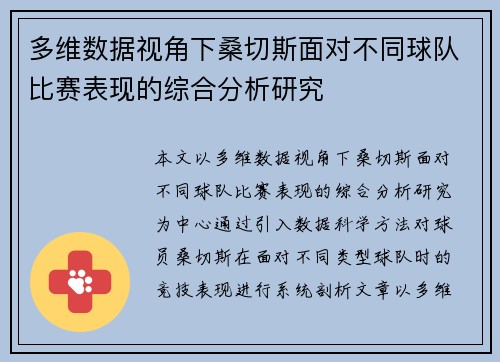 多维数据视角下桑切斯面对不同球队比赛表现的综合分析研究

本文以多维数据视角下桑切斯面对不同球队比赛表现的综合分析研究为中心通过引入数据科学方法对球员桑切斯在面对不同类型球队时的竞技表现进行系统剖析文章以多维